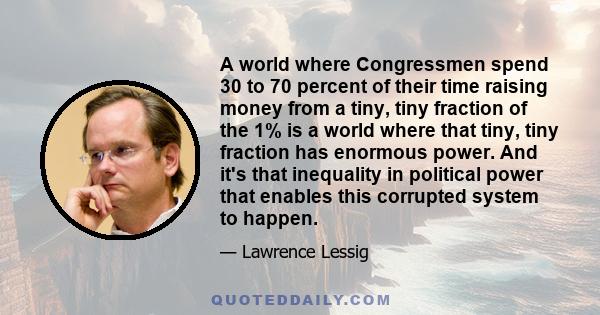 A world where Congressmen spend 30 to 70 percent of their time raising money from a tiny, tiny fraction of the 1% is a world where that tiny, tiny fraction has enormous power. And it's that inequality in political power that enables this corrupted system to happen.

— Lawrence Lessig

QUOTEDDAILY.COM